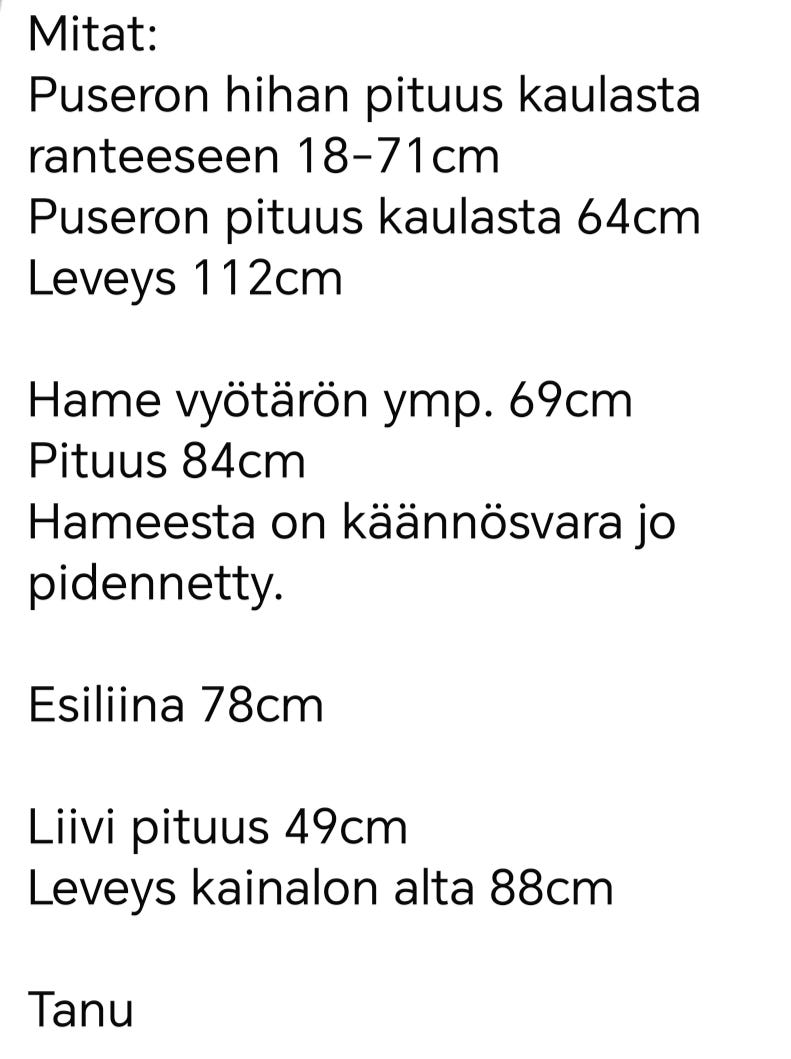 Mitat:
Puseron hihan pituus kaulasta ranteeseen 18-71cm
Puseron pituus kaulasta 64cm
Leveys 112cm

Hame vyötärön ymp. 69cm
Pituus 84cm
Hameesta on käännösvara jo pidennetty.

Esiliina 78cm

Liivi pituus 49cm
Leveys kainalon alta 88cm

Tanu